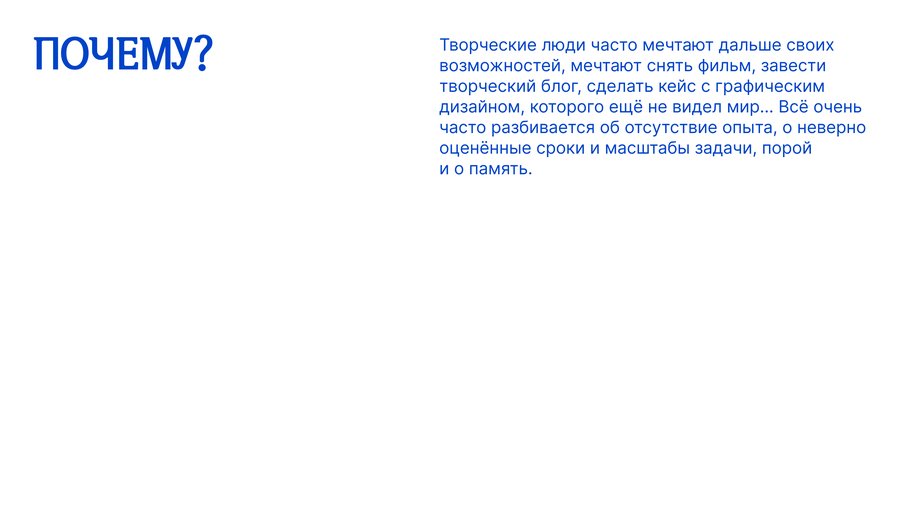 ПОЧЕМУ?

Творческие люди часто мечтают дальше своих возможностей, мечтают снять фильм, завести творческий блог, сделать кейс с графическим дизайном, которого ещё не видел мир... Всё очень часто разбивается об отсутствие опыта, о неверно оценённые сроки и масштабы задачи, порой и о память.